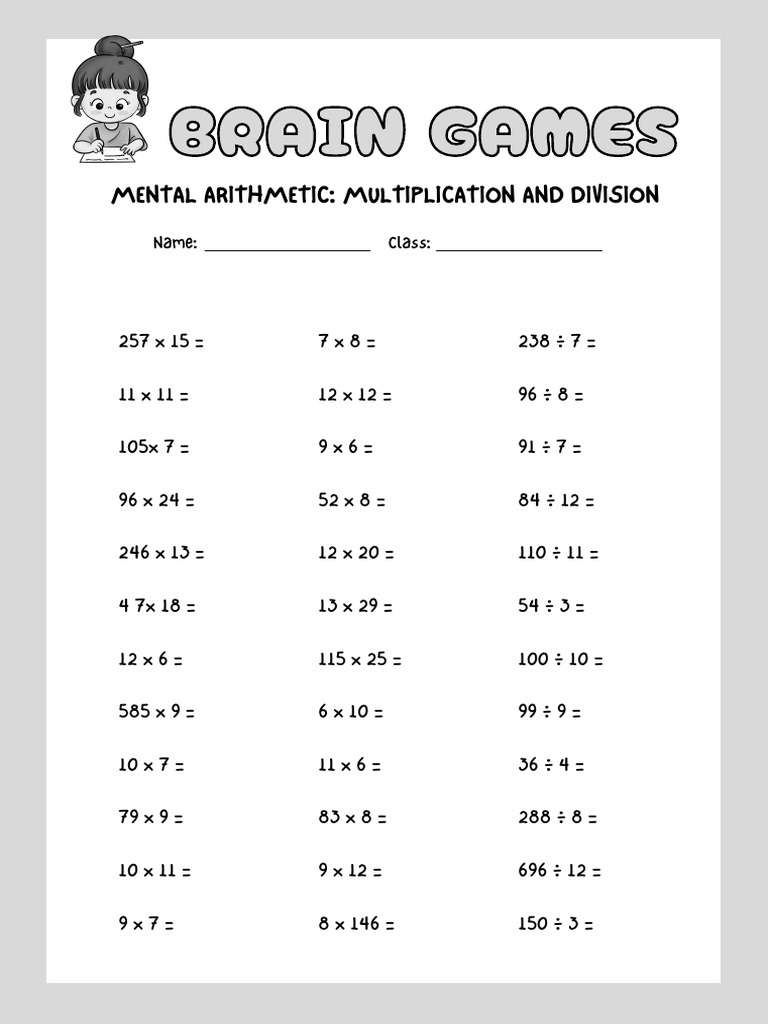 BRAIN GAMES

MENTAL ARITHMETIC: MULTIPLICATION AND DIVISION

Name: ____________________ Class: ____________________

$257 \times 15 =$

$11 \times 11 =$

$105\times 7 =$

$96 \times 24 =$

$246 \times 13 =$

$4\ 7\times 18 =$

$12 \times 6 =$

$585 \times 9 =$

$10 \times 7 =$

$79 \times 9 =$

$10 \times 11 =$

$9 \times 7 =$

$7 \times 8 =$

$12 \times 12 =$

$9 \times 6 =$

$52 \times 8 =$

$12 \times 20 =$

$13 \times 29 =$

$115 \times 25 =$

$6 \times 10 =$

$11 \times 6 =$

$83 \times 8 =$

$9 \times 12 =$

$8 \times 146 =$

$238 \div 7 =$

$96 \div 8 =$

$91 \div 7 =$

$84 \div 12 =$

$110 \div 11 =$

$54 \div 3 =$

$100 \div 10 =$

$99 \div 9 =$

$36 \div 4 =$

$288 \div 8 =$

$696 \div 12 =$

$150 \div 3 =$